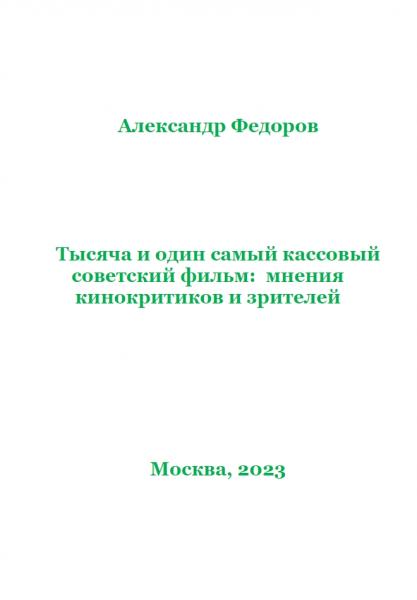 Александр Федоров

Тысяча и один самый кассовый советский фильм: мнения кинокритиков и зрителей

Москва, 2023